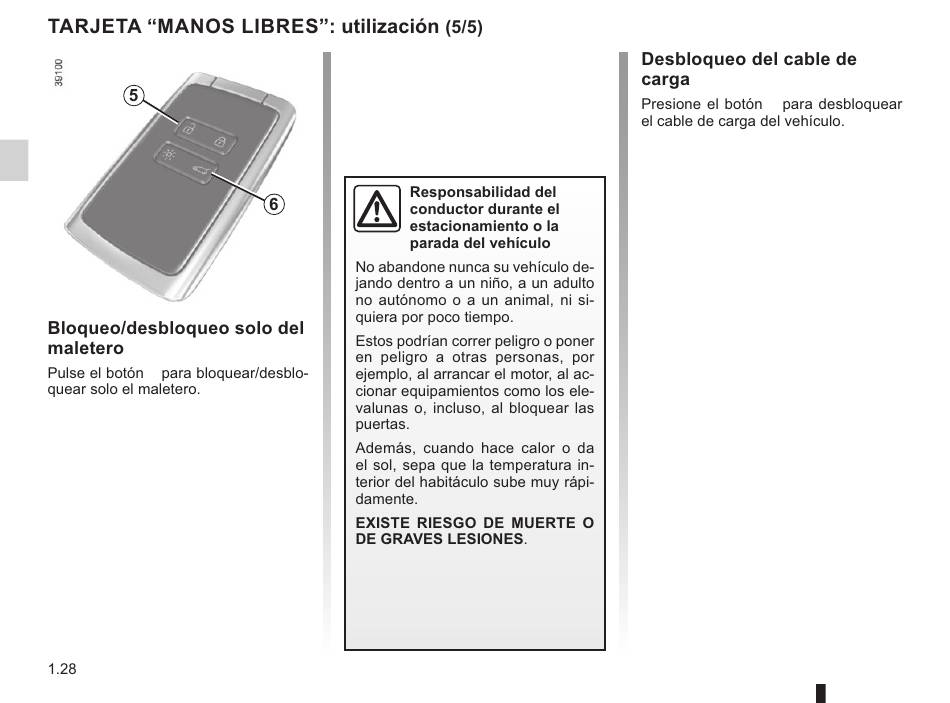 TARJETA “MANOS LIBRES”: utilización (5/5)

36100

5

6

Bloqueo/desbloqueo solo del maletero

Pulse el botón para bloquear/desbloquear solo el maletero.

Responsabilidad del conductor durante el estacionamiento o la parada del vehículo

No abandone nunca su vehículo dejando dentro a un niño, a un adulto no autónomo o a un animal, ni siquiera por poco tiempo.

Estos podrían correr peligro o poner en peligro a otras personas, por ejemplo, al arrancar el motor, al accionar equipamientos como los elevalunas o, incluso, al bloquear las puertas.

Además, cuando hace calor o da el sol, sepa que la temperatura interior del habitáculo sube muy rápidamente.

EXISTE RIESGO DE MUERTE O DE GRAVES LESIONES.

Desbloqueo del cable de carga

Presione el botón para desbloquear el cable de carga del vehículo.

1.28